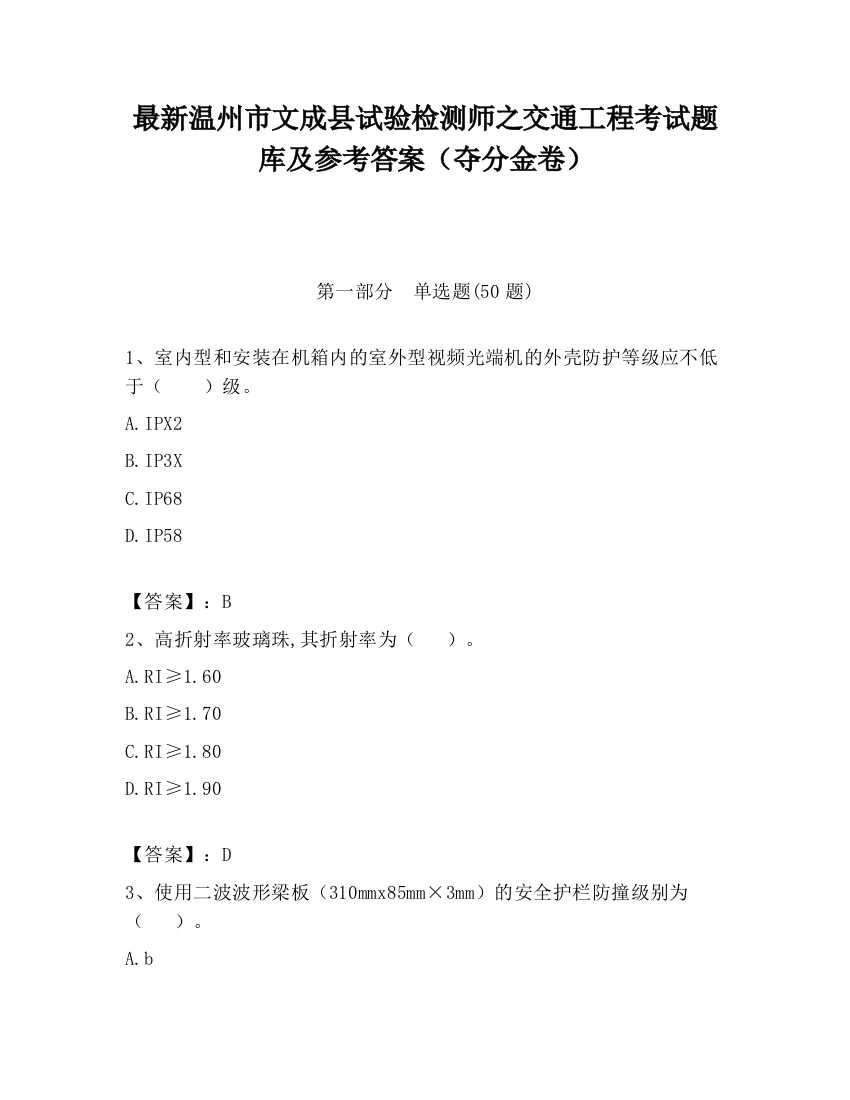 最新温州市文成县试验检测师之交通工程考试题库及参考答案（夺分金卷）

第一部分　单选题(50 题)

1、室内型和安装在机箱内的室外型视频光端机的外壳防护等级应不低于（　　）级。

A.IPX2

B.IP3X

C.IP68

D.IP58

【答案】：B

2、高折射率玻璃珠,其折射率为（　　）。

A.RI≥1.60

B.RI≥1.70

C.RI≥1.80

D.RI≥1.90

【答案】：D

3、使用二波波形梁板（310mmx85mm×3mm）的安全护栏防撞级别为（　　）。

A.b